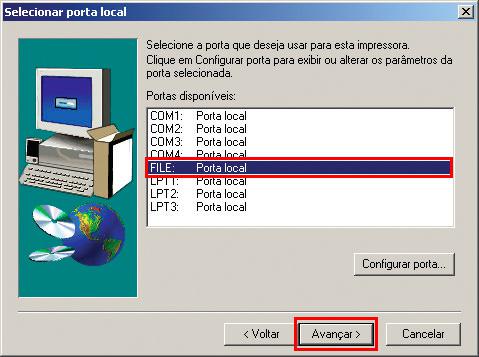 Selecionar porta local

Selecione a porta que deseja usar para esta impressora. Clique em Configurar porta para exibir ou alterar os parâmetros da porta selecionada.

Portas disponíveis:

COM1: Porta local
COM2: Porta local
COM3: Porta local
COM4: Porta local
FILE: Porta local
LPT1: Porta local
LPT2: Porta local
LPT3: Porta local

Configurar porta...

< Voltar
Avançar >
Cancelar